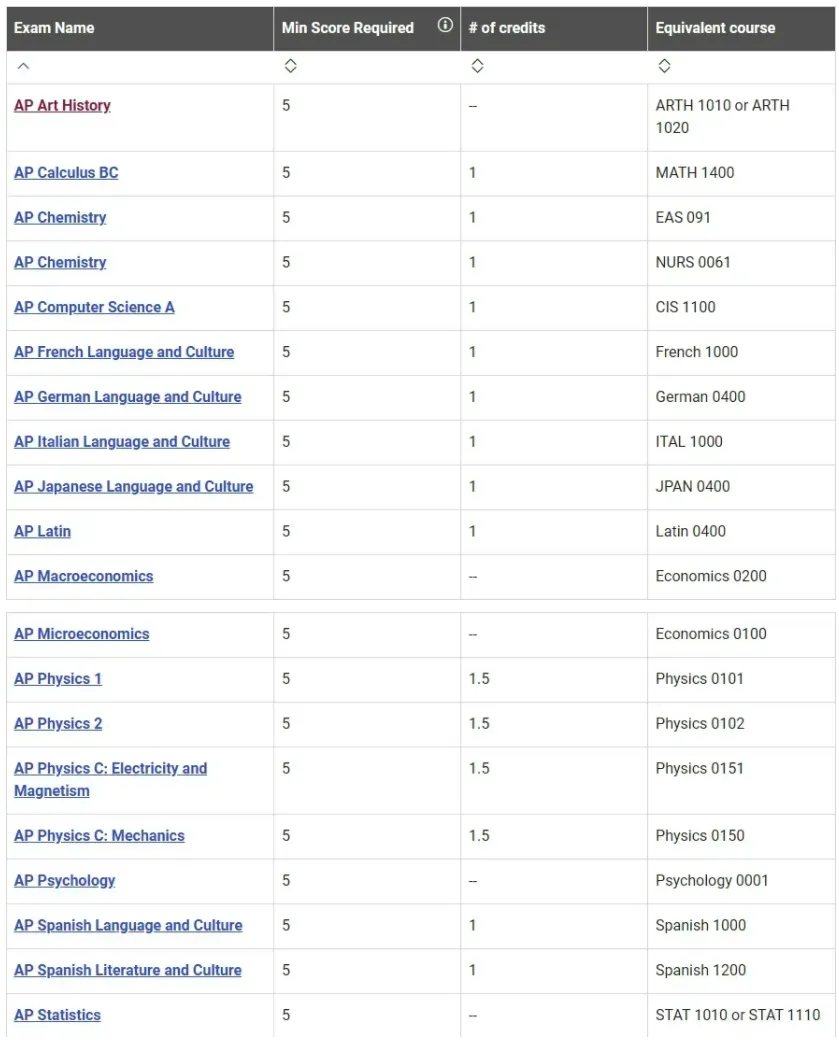 | Exam Name | Min Score Required | # of credits | Equivalent course |
|---|---|---|---|
| AP Art History | 5 | -- | ARTH 1010 or ARTH 1020 |
| AP Calculus BC | 5 | 1 | MATH 1400 |
| AP Chemistry | 5 | 1 | EAS 091 |
| AP Chemistry | 5 | 1 | NURS 0061 |
| AP Computer Science A | 5 | 1 | CIS 1100 |
| AP French Language and Culture | 5 | 1 | French 1000 |
| AP German Language and Culture | 5 | 1 | German 0400 |
| AP Italian Language and Culture | 5 | 1 | ITAL 1000 |
| AP Japanese Language and Culture | 5 | 1 | JPAN 0400 |
| AP Latin | 5 | 1 | Latin 0400 |
| AP Macroeconomics | 5 | -- | Economics 0200 |
| AP Microeconomics | 5 | -- | Economics 0100 |
| AP Physics 1 | 5 | 1.5 | Physics 0101 |
| AP Physics 2 | 5 | 1.5 | Physics 0102 |
| AP Physics C: Electricity and Magnetism | 5 | 1.5 | Physics 0151 |
| AP Physics C: Mechanics | 5 | 1.5 | Physics 0150 |
| AP Psychology | 5 | -- | Psychology 0001 |
| AP Spanish Language and Culture | 5 | 1 | Spanish 1000 |
| AP Spanish Literature and Culture | 5 | 1 | Spanish 1200 |
| AP Statistics | 5 | -- | STAT 1010 or STAT 1110 |